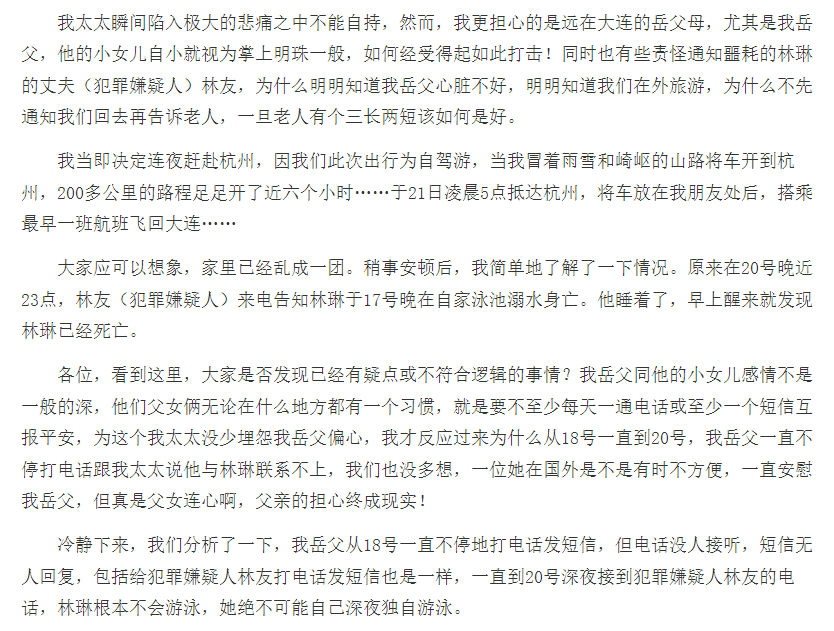 我太太瞬间陷入极大的悲痛之中不能自持，然而，我更担心的是远在大连的岳父母，尤其是我岳父，他的小女儿自小就视为掌上明珠一般，如何经受得起如此打击！同时也有些责怪通知噩耗的林琳的丈夫（犯罪嫌疑人）林友，为什么明明知道我岳父心脏不好，明明知道我们在外旅游，为什么不先通知我们回去再告诉老人，一旦老人有个三长两短该如何是好。

我当即决定连夜赶赴杭州，因我们此次出行为自驾游，当我冒着雨雪和崎岖的山路将车开到杭州，200多公里的路程足足开了近六个小时……于21日凌晨5点抵达杭州，将车放在我朋友处后，搭乘最早一班航班飞回大连……

大家应可以想象，家里已经乱成一团。稍事安顿后，我简单地了解了一下情况。原来在20号晚近23点，林友（犯罪嫌疑人）来电告知林琳于17号晚在自家泳池溺水身亡。他睡着了，早上醒来就发现林琳已经死亡。

各位，看到这里，大家是否发现已经有疑点或不符合逻辑的事情？我岳父同他的小女儿感情不是一般的深，他们父女俩无论在什么地方都有一个习惯，就是要不至少每天一通电话或至少一个短信互报平安，为这个我太太没少埋怨我岳父偏心，我才反应过来为什么从18号一直到20号，我岳父一直不停打电话跟我太太说他与林琳联系不上，我们也没多想，一位她在国外是不是有时不方便，一直安慰我岳父，但真是父女连心啊，父亲的担心终成现实！

冷静下来，我们分析了一下，我岳父从18号一直不停地打电话发短信，但电话没人接听，短信无人回复，包括给犯罪嫌疑人林友打电话发短信也是一样，一直到20号深夜接到犯罪嫌疑人林友的电话，林琳根本不会游泳，她绝不可能自己深夜独自游泳。